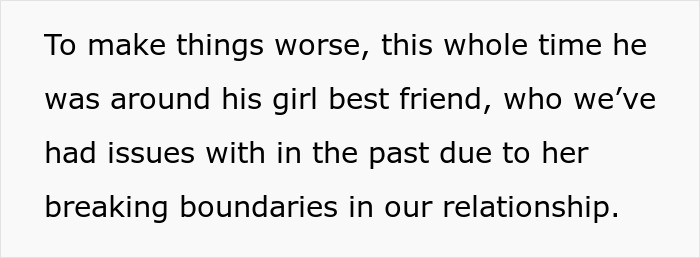 To make things worse, this whole time he was around his girl best friend, who we’ve had issues with in the past due to her breaking boundaries in our relationship.